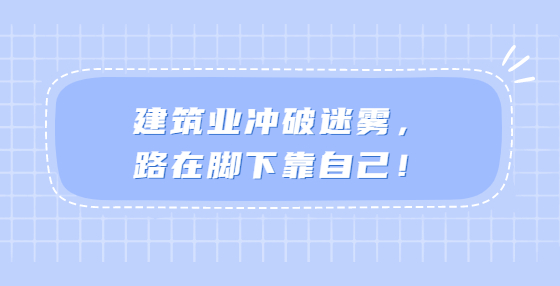 建筑业冲破迷雾，
路在脚下靠自己！